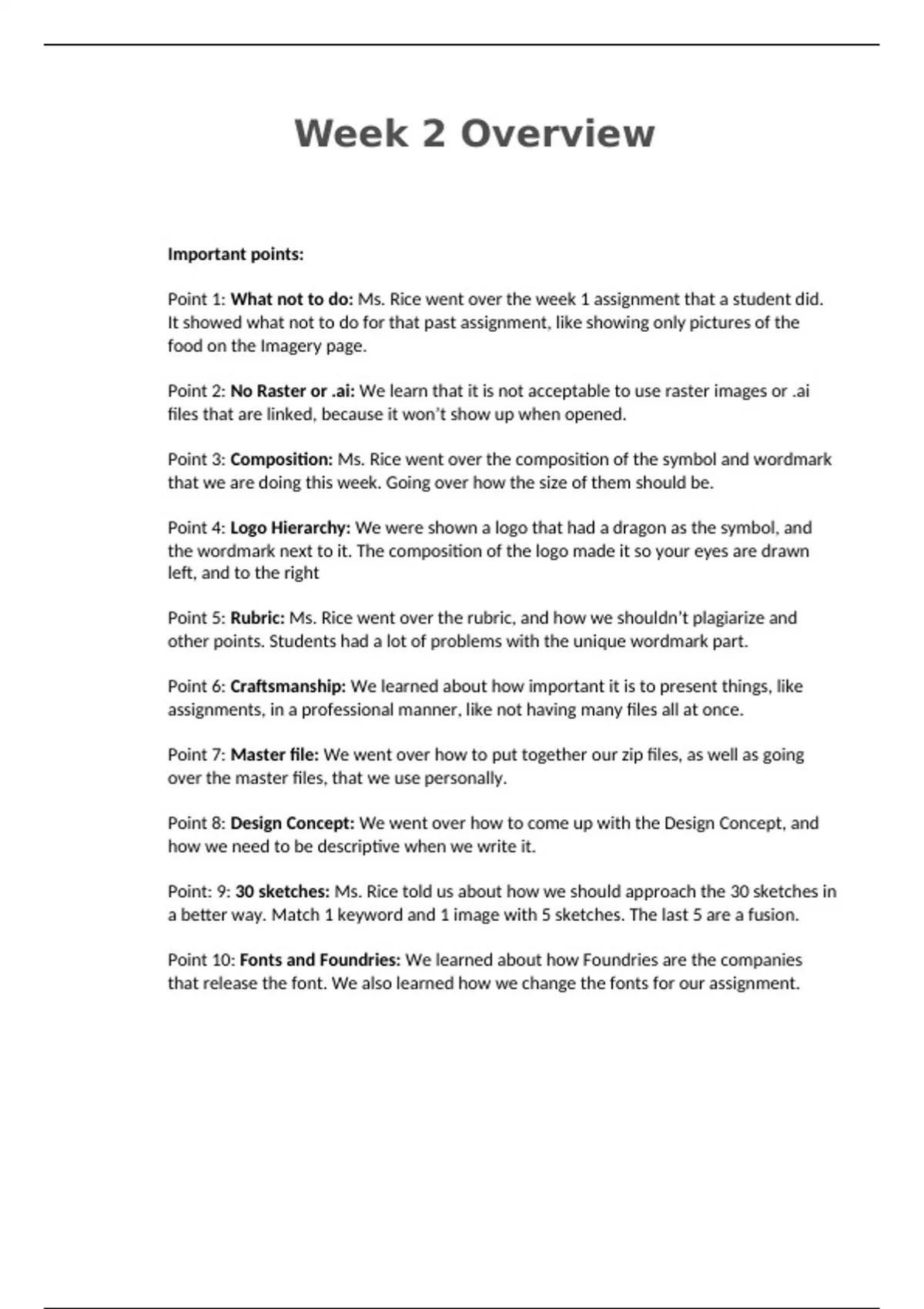 Week 2 Overview

Important points:

Point 1: What not to do: Ms. Rice went over the week 1 assignment that a student did. It showed what not to do for that past assignment, like showing only pictures of the food on the Imagery page.

Point 2: No Raster or .ai: We learn that it is not acceptable to use raster images or .ai files that are linked, because it won't show up when opened.

Point 3: Composition: Ms. Rice went over the composition of the symbol and wordmark that we are doing this week. Going over how the size of them should be.

Point 4: Logo Hierarchy: We were shown a logo that had a dragon as the symbol, and the wordmark next to it. The composition of the logo made it so your eyes are drawn left, and to the right

Point 5: Rubric: Ms. Rice went over the rubric, and how we shouldn't plagiarize and other points. Students had a lot of problems with the unique wordmark part.

Point 6: Craftsmanship: We learned about how important it is to present things, like assignments, in a professional manner, like not having many files all at once.

Point 7: Master file: We went over how to put together our zip files, as well as going over the master files, that we use personally.

Point 8: Design Concept: We went over how to come up with the Design Concept, and how we need to be descriptive when we write it.

Point: 9: 30 sketches: Ms. Rice told us about how we should approach the 30 sketches in a better way. Match 1 keyword and 1 image with 5 sketches. The last 5 are a fusion.

Point 10: Fonts and Foundries: We learned about how Foundries are the companies that release the font. We also learned how we change the fonts for our assignment.